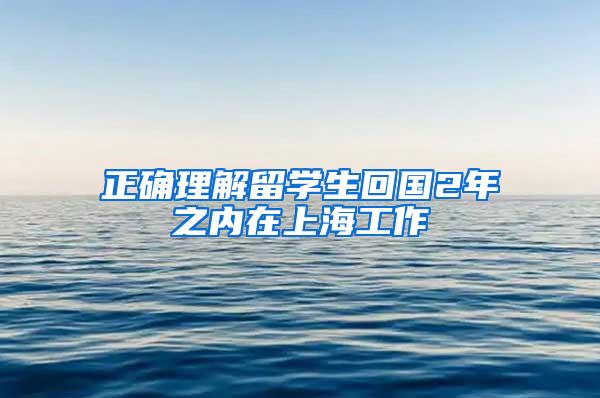 正确理解留学生回国2年之内在上海工作